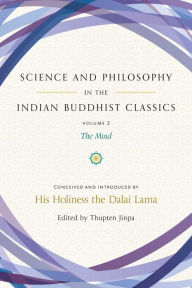 SCIENCE AND PHILOSOPHY
IN THE
INDIAN BUDDHIST CLASSICS

VOLUME 2
The Mind

CONCEIVED AND INTRODUCED BY
His Holiness the Dalai Lama

Edited by Thupten Jinpa